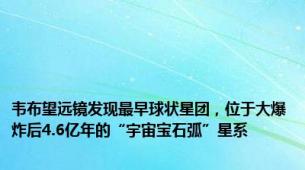 韦布望远镜发现最早球状星团，位于大爆炸后4.6亿年的“宇宙宝石弧”星系